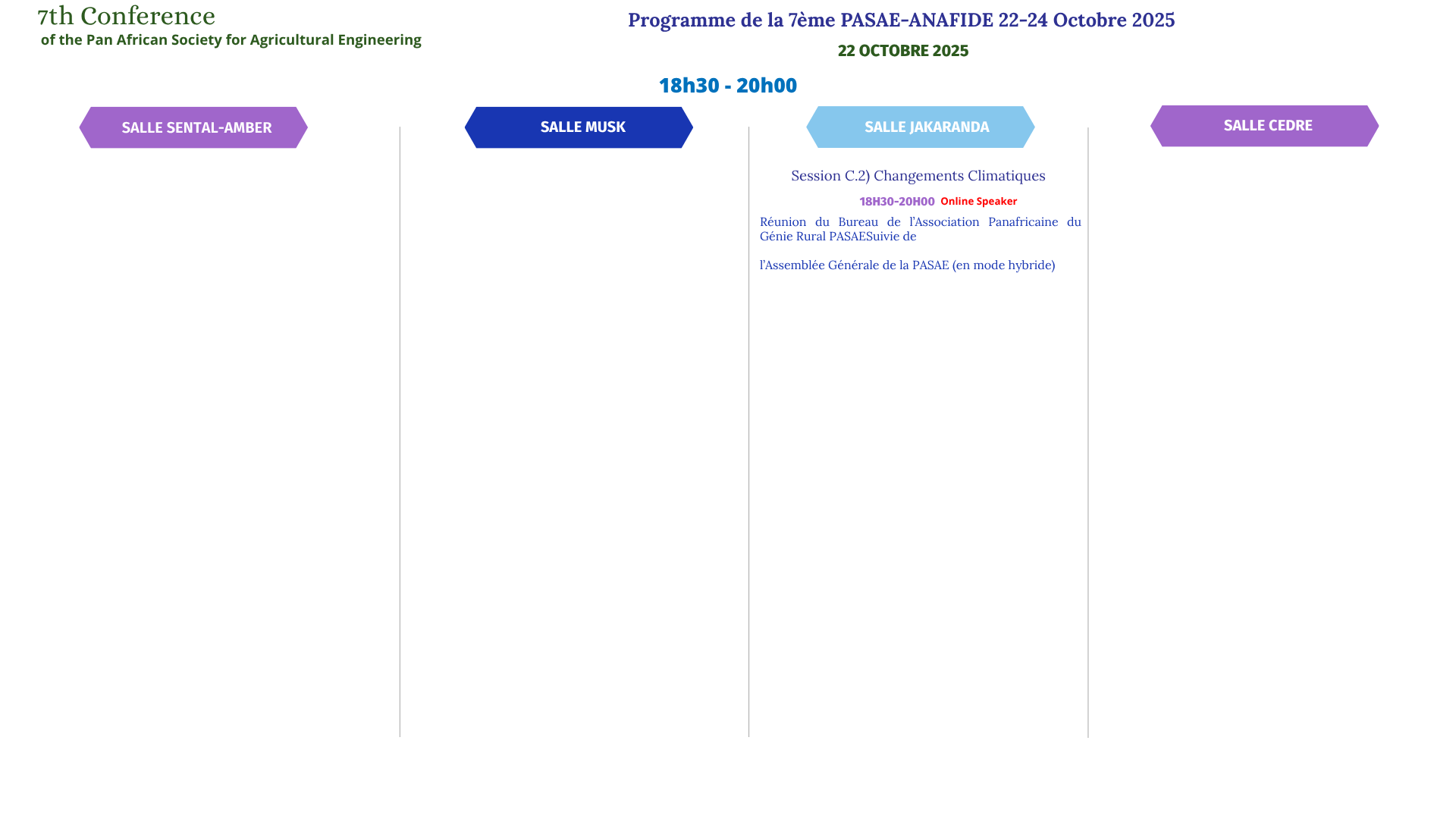 7th Conference
of the Pan African Society for Agricultural Engineering

Programme de la 7ème PASAE-ANAFIDE 22-24 Octobre 2025

22 OCTOBRE 2025

18h30 - 20h00

SALLE SENTAL-AMBER

SALLE MUSK

SALLE JAKARANDA

Session C.2) Changements Climatiques

18H30-20H00 Online Speaker

Réunion du Bureau de l'Association Panafricaine du Génie Rural PASAESuivie de

l'Assemblée Générale de la PASAE (en mode hybride)

SALLE CEDRE